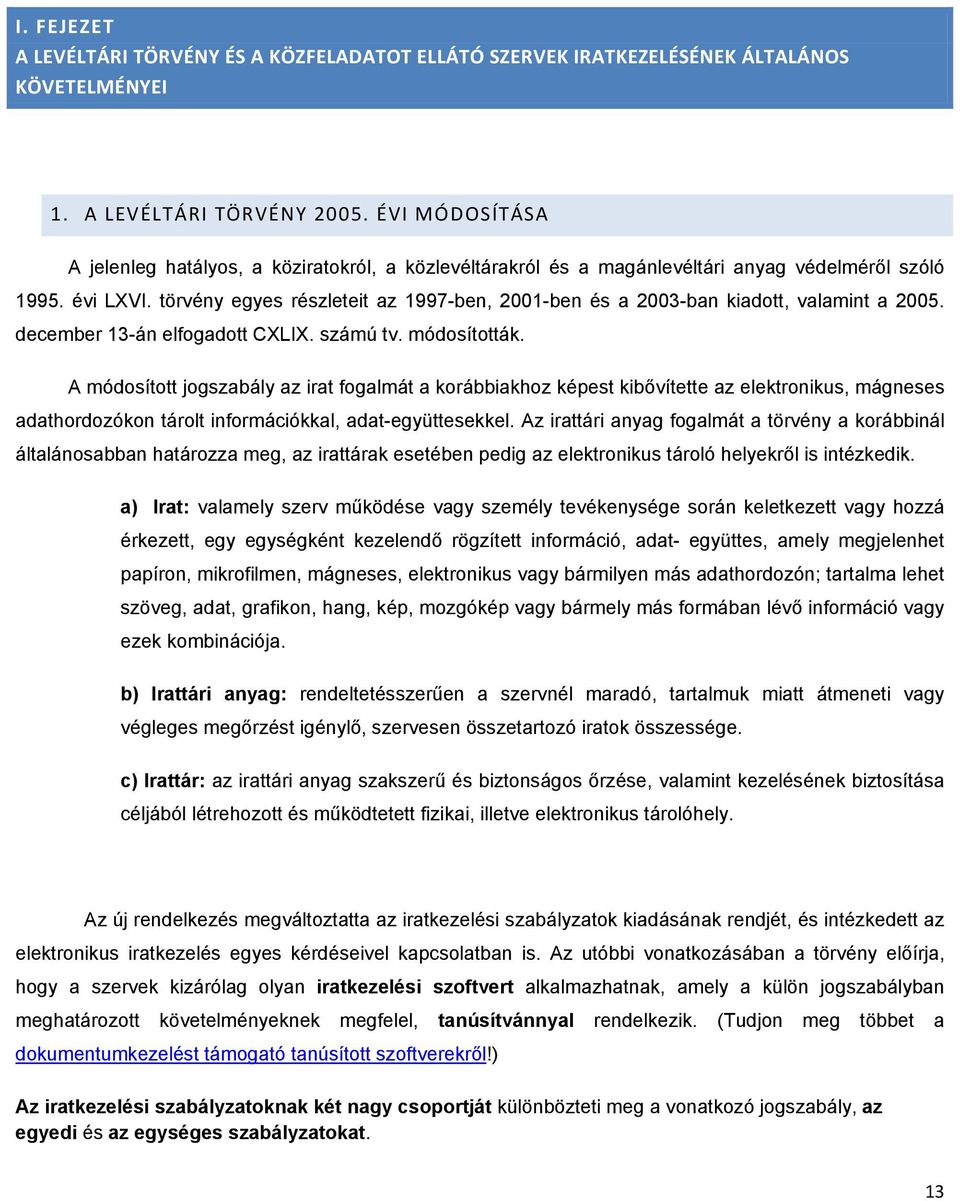 I. FEJEZET
A LEVÉLTÁRI TÖRVÉNY ÉS A KÖZFELADATOT ELLÁTÓ SZERVEK IRATKEZELÉSÉNEK ÁLTALÁNOS KÖVETELMÉNYEI

1. A LEVÉLTÁRI TÖRVÉNY 2005. ÉVI MÓDOSÍTÁSA

A jelenleg hatályos, a köziratokról, a közlevéltárakról és a magánlevéltári anyag védelméről szóló 1995. évi LXVI. törvény egyes részleteit az 1997-ben, 2001-ben és a 2003-ban kiadott, valamint a 2005. december 13-án elfogadott CXLIX. számú tv. módosították.

A módosított jogszabály az irat fogalmát a korábbiakhoz képest kibővítette az elektronikus, mágneses adathordozókon tárolt információkkal, adat-együttesekkel. Az irattári anyag fogalmát a törvény a korábbinál általánosabban határozza meg, az irattárak esetében pedig az elektronikus tároló helyekről is intézkedik.

a) Irat: valamely szerv működése vagy személy tevékenysége során keletkezett vagy hozzá érkezett, egy egységként kezelendő rögzített információ, adat- együttes, amely megjelenhet papíron, mikrofilmen, mágneses, elektronikus vagy bármilyen más adathordozón; tartalma lehet szöveg, adat, grafikon, hang, kép, mozgókép vagy bármely más formában lévő információ vagy ezek kombinációja.

b) Irattári anyag: rendeltetésszerűen a szervnél maradó, tartalmuk miatt átmeneti vagy végleges megőrzést igénylő, szervesen összetartozó iratok összessége.

c) Irattár: az irattári anyag szakszerű és biztonságos őrzése, valamint kezelésének biztosítása céljából létrehozott és működtetett fizikai, illetve elektronikus tárolóhely.

Az új rendelkezés megváltoztatta az iratkezelési szabályzatok kiadásának rendjét, és intézkedett az elektronikus iratkezelés egyes kérdéseivel kapcsolatban is. Az utóbbi vonatkozásában a törvény előírja, hogy a szervek kizárólag olyan iratkezelési szoftvert alkalmazhatnak, amely a külön jogszabályban meghatározott követelményeknek megfelel, tanúsítvánnyal rendelkezik. (Tudjon meg többet a dokumentumkezelést támogató tanúsított szoftverekről!)

Az iratkezelési szabályzatoknak két nagy csoportját különbözteti meg a vonatkozó jogszabály, az egyedi és az egységes szabályzatokat.

13